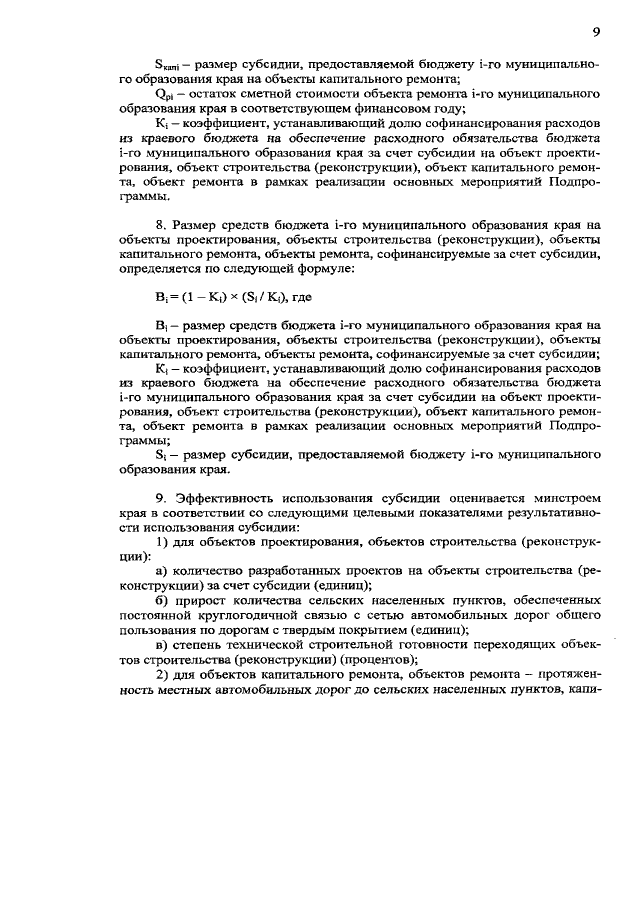 9

$S_{капi}$ – размер субсидии, предоставляемой бюджету i-го муниципального образования края на объекты капитального ремонта;

$Q_{pi}$ – остаток сметной стоимости объекта ремонта i-го муниципального образования края в соответствующем финансовом году;

$K_i$ – коэффициент, устанавливающий долю софинансирования расходов из краевого бюджета на обеспечение расходного обязательства бюджета i-го муниципального образования края за счет субсидии на объект проектирования, объект строительства (реконструкции), объект капитального ремонта, объект ремонта в рамках реализации основных мероприятий Подпрограммы.

8. Размер средств бюджета i-го муниципального образования края на объекты проектирования, объекты строительства (реконструкции), объекты капитального ремонта, объекты ремонта, софинансируемые за счет субсидии, определяется по следующей формуле:

$B_i = (1 - K_i) \times (S_i / K_i)$, где

$B_i$ – размер средств бюджета i-го муниципального образования края на объекты проектирования, объекты строительства (реконструкции), объекты капитального ремонта, объекты ремонта, софинансируемые за счет субсидии;

$K_i$ – коэффициент, устанавливающий долю софинансирования расходов из краевого бюджета на обеспечение расходного обязательства бюджета i-го муниципального образования края за счет субсидии на объект проектирования, объект строительства (реконструкции), объект капитального ремонта, объект ремонта в рамках реализации основных мероприятий Подпрограммы;

$S_i$ – размер субсидии, предоставляемой бюджету i-го муниципального образования края.

9. Эффективность использования субсидии оценивается минстроем края в соответствии со следующими целевыми показателями результативности использования субсидии:

1) для объектов проектирования, объектов строительства (реконструкции):

а) количество разработанных проектов на объекты строительства (реконструкции) за счет субсидии (единиц);

б) прирост количества сельских населенных пунктов, обеспеченных постоянной круглогодичной связью с сетью автомобильных дорог общего пользования по дорогам с твердым покрытием (единиц);

в) степень технической строительной готовности переходящих объектов строительства (реконструкции) (процентов);

2) для объектов капитального ремонта, объектов ремонта – протяженность местных автомобильных дорог до сельских населенных пунктов, капи-